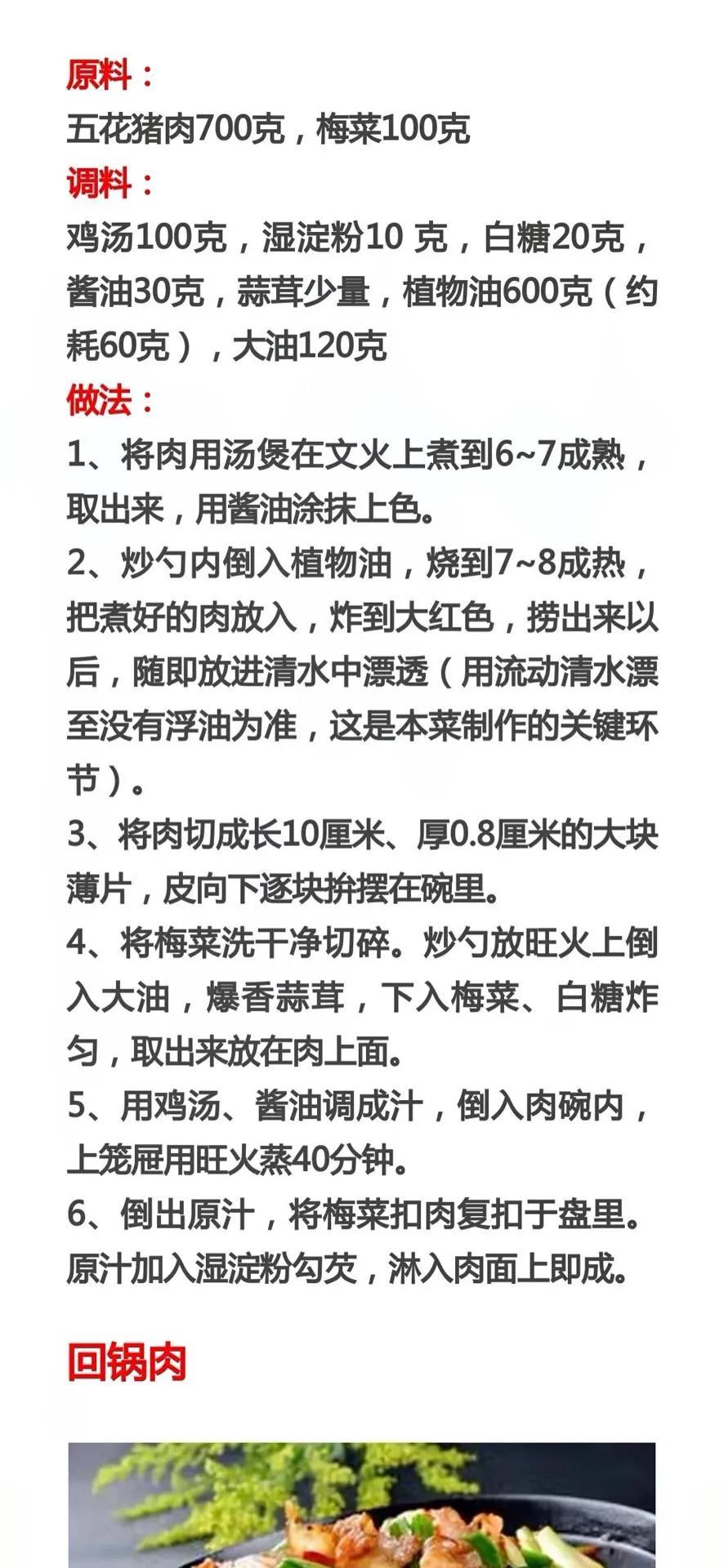 原料：
五花猪肉700克，梅菜100克
调料：
鸡汤100克，湿淀粉10 克，白糖20克，酱油30克，蒜茸少量，植物油600克（约耗60克），大油120克
做法：
1、将肉用汤煲在文火上煮到6~7成熟，取出来，用酱油涂抹上色。
2、炒勺内倒入植物油，烧到7~8成热，把煮好的肉放入，炸到大红色，捞出来以后，随即放进清水中漂透（用流动清水漂至没有浮油为准，这是本菜制作的关键环节）。
3、将肉切成长10厘米、厚0.8厘米的大块薄片，皮向下逐块拚摆在碗里。
4、将梅菜洗干净切碎。炒勺放旺火上倒入大油，爆香蒜茸，下入梅菜、白糖炸匀，取出来放在肉上面。
5、用鸡汤、酱油调成汁，倒入肉碗内，上笼屉用旺火蒸40分钟。
6、倒出原汁，将梅菜扣肉复扣于盘里。原汁加入湿淀粉勾芡，淋入肉面上即成。

回锅肉